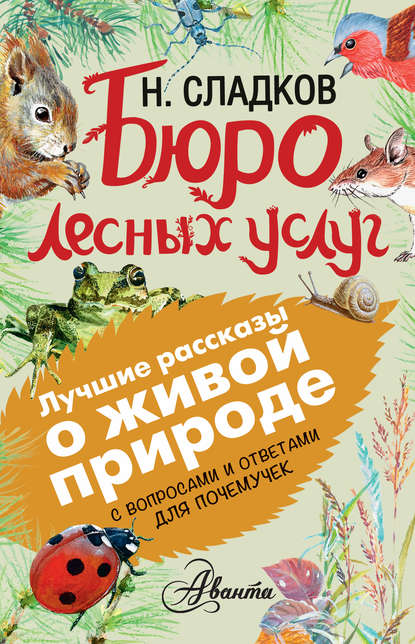 Н. СЛАДКОВ

Бюро лесных услуг

Лучшие рассказы о живой природе

С ВОПРОСАМИ И ОТВЕТАМИ ДЛЯ ПОЧЕМУЧЕК

Аванта